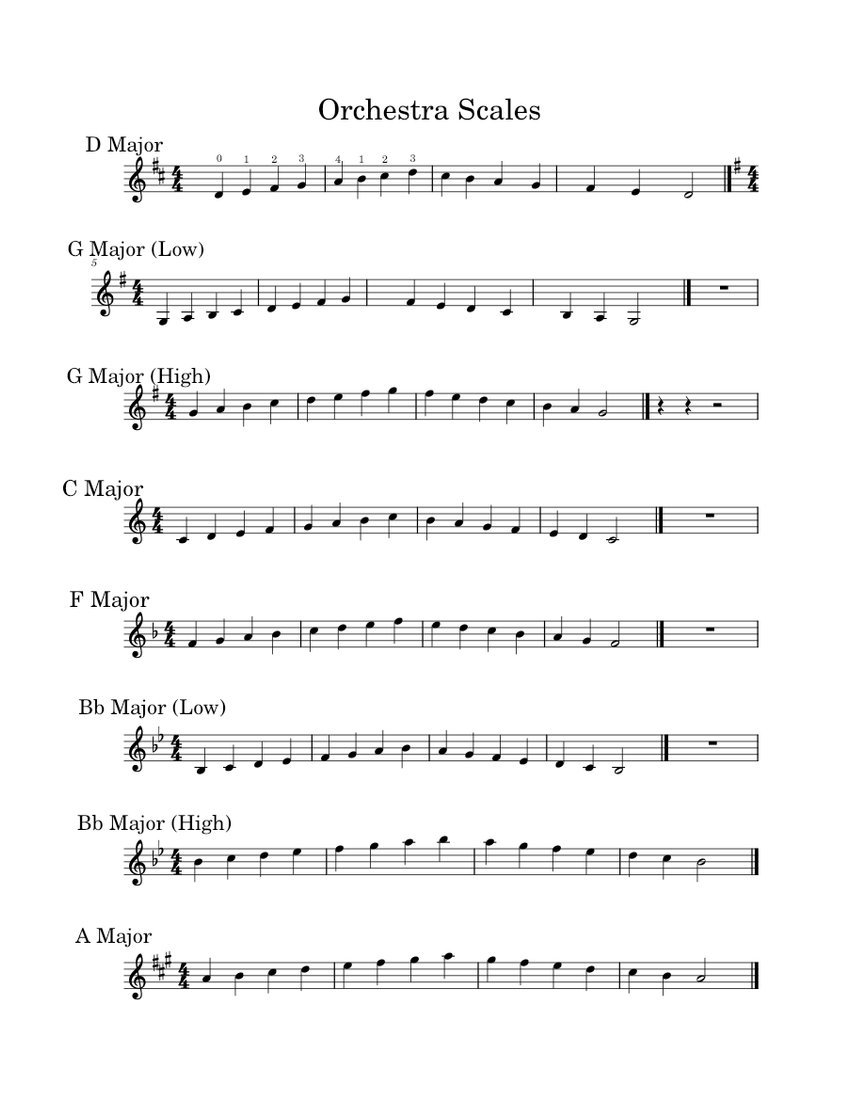 Orchestra Scales

D Major

0 1 2 3 4 1 2 3

G Major (Low)

5

G Major (High)

C Major

F Major

Bb Major (Low)

Bb Major (High)

A Major